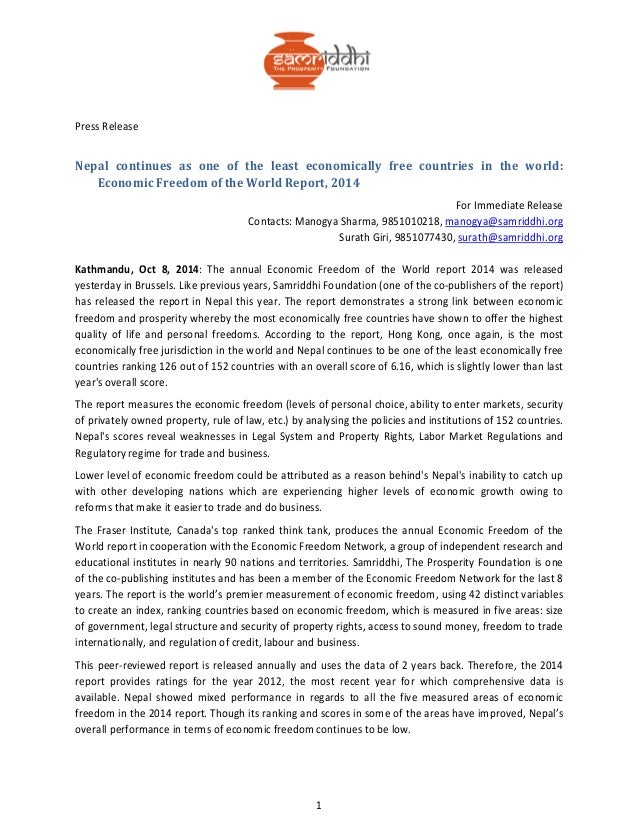 samriddhi
THE PROSPERITY FOUNDATION

Press Release

Nepal continues as one of the least economically free countries in the world: Economic Freedom of the World Report, 2014

For Immediate Release
Contacts: Manogya Sharma, 9851010218, manogya@samriddhi.org
Surath Giri, 9851077430, surath@samriddhi.org

Kathmandu, Oct 8, 2014: The annual Economic Freedom of the World report 2014 was released yesterday in Brussels. Like previous years, Samriddhi Foundation (one of the co-publishers of the report) has released the report in Nepal this year. The report demonstrates a strong link between economic freedom and prosperity whereby the most economically free countries have shown to offer the highest quality of life and personal freedoms. According to the report, Hong Kong, once again, is the most economically free jurisdiction in the world and Nepal continues to be one of the least economically free countries ranking 126 out of 152 countries with an overall score of 6.16, which is slightly lower than last year's overall score.

The report measures the economic freedom (levels of personal choice, ability to enter markets, security of privately owned property, rule of law, etc.) by analysing the policies and institutions of 152 countries. Nepal's scores reveal weaknesses in Legal System and Property Rights, Labor Market Regulations and Regulatory regime for trade and business.

Lower level of economic freedom could be attributed as a reason behind's Nepal's inability to catch up with other developing nations which are experiencing higher levels of economic growth owing to reforms that make it easier to trade and do business.

The Fraser Institute, Canada's top ranked think tank, produces the annual Economic Freedom of the World report in cooperation with the Economic Freedom Network, a group of independent research and educational institutes in nearly 90 nations and territories. Samriddhi, The Prosperity Foundation is one of the co-publishing institutes and has been a member of the Economic Freedom Network for the last 8 years. The report is the world's premier measurement of economic freedom, using 42 distinct variables to create an index, ranking countries based on economic freedom, which is measured in five areas: size of government, legal structure and security of property rights, access to sound money, freedom to trade internationally, and regulation of credit, labour and business.

This peer-reviewed report is released annually and uses the data of 2 years back. Therefore, the 2014 report provides ratings for the year 2012, the most recent year for which comprehensive data is available. Nepal showed mixed performance in regards to all the five measured areas of economic freedom in the 2014 report. Though its ranking and scores in some of the areas have improved, Nepal's overall performance in terms of economic freedom continues to be low.

1